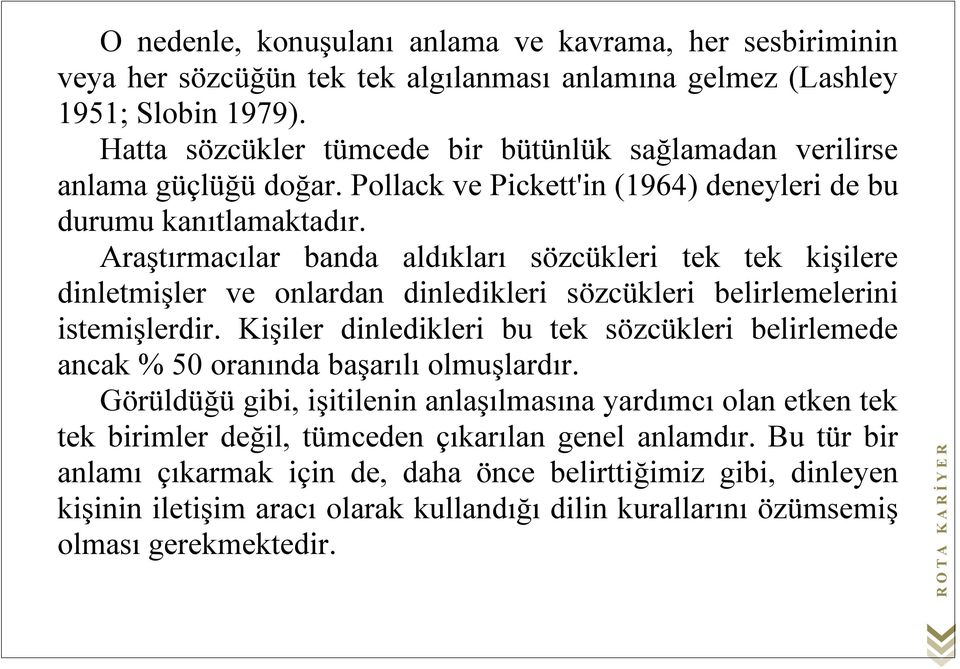 O nedenle, konuşulanı anlama ve kavrama, her sesbiriminin veya her sözcüğün tek tek algılanması anlamına gelmez (Lashley 1951; Slobin 1979).

Hatta sözcükler tümcede bir bütünlük sağlamadan verilirse anlama güçlüğü doğar. Pollack ve Pickett'in (1964) deneyleri de bu durumu kanıtlamaktadır.

Araştırmacılar banda aldıkları sözcükleri tek tek kişilere dinletmişler ve onlardan dinledikleri sözcükleri belirlemelerini istemişlerdir. Kişiler dinledikleri bu tek sözcükleri belirlemede ancak % 50 oranında başarılı olmuşlardır.

Görüldüğü gibi, işitilenin anlaşılmasına yardımcı olan etken tek tek birimler değil, tümceden çıkarılan genel anlamdır. Bu tür bir anlamı çıkarmak için de, daha önce belirttiğimiz gibi, dinleyen kişinin iletişim aracı olarak kullandığı dilin kurallarını özümsemiş olması gerekmektedir.

ROTA KARİYER